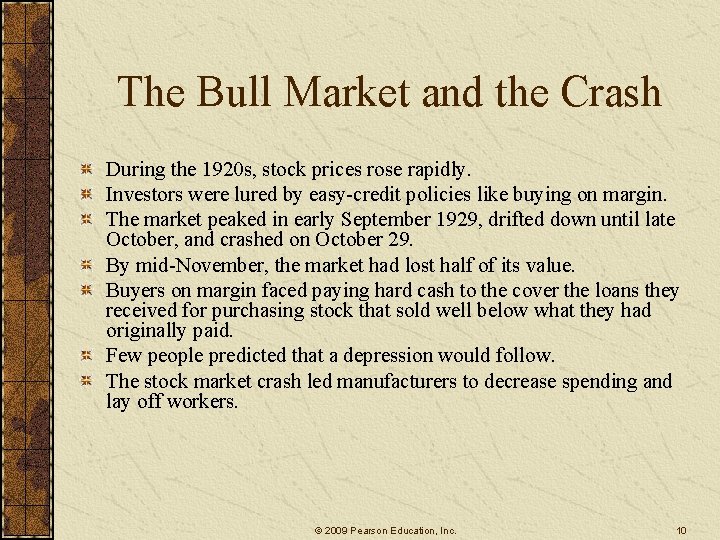 The Bull Market and the Crash

During the 1920s, stock prices rose rapidly.

Investors were lured by easy-credit policies like buying on margin.

The market peaked in early September 1929, drifted down until late October, and crashed on October 29.

By mid-November, the market had lost half of its value.

Buyers on margin faced paying hard cash to the cover the loans they received for purchasing stock that sold well below what they had originally paid.

Few people predicted that a depression would follow.

The stock market crash led manufacturers to decrease spending and lay off workers.

© 2009 Pearson Education, Inc.

10